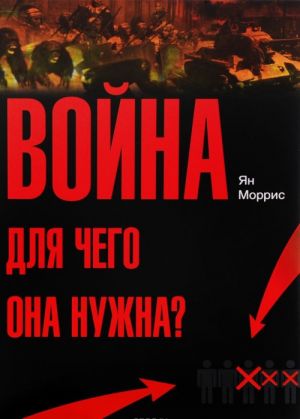 ВОЙНА

Ян Моррис

ДЛЯ ЧЕГО ОНА НУЖНА?